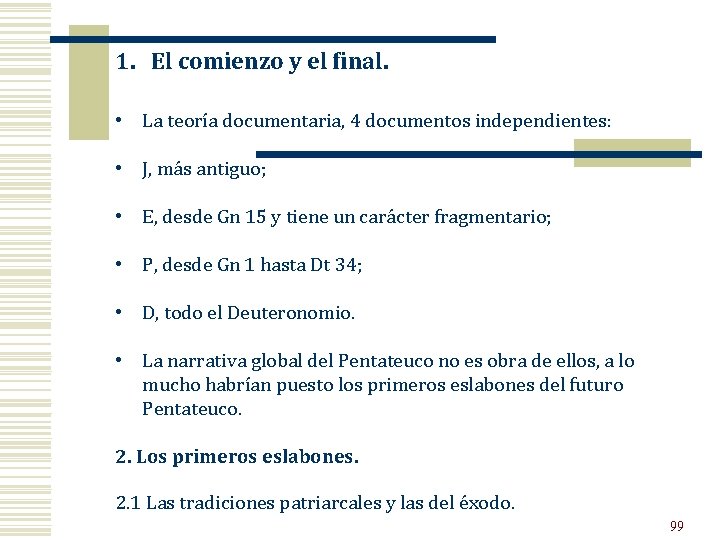 1. El comienzo y el final.

• La teoría documentaria, 4 documentos independientes:

• J, más antiguo;

• E, desde Gn 15 y tiene un carácter fragmentario;

• P, desde Gn 1 hasta Dt 34;

• D, todo el Deuteronomio.

• La narrativa global del Pentateuco no es obra de ellos, a lo mucho habrían puesto los primeros eslabones del futuro Pentateuco.

2. Los primeros eslabones.

2.1 Las tradiciones patriarcales y las del éxodo.

99